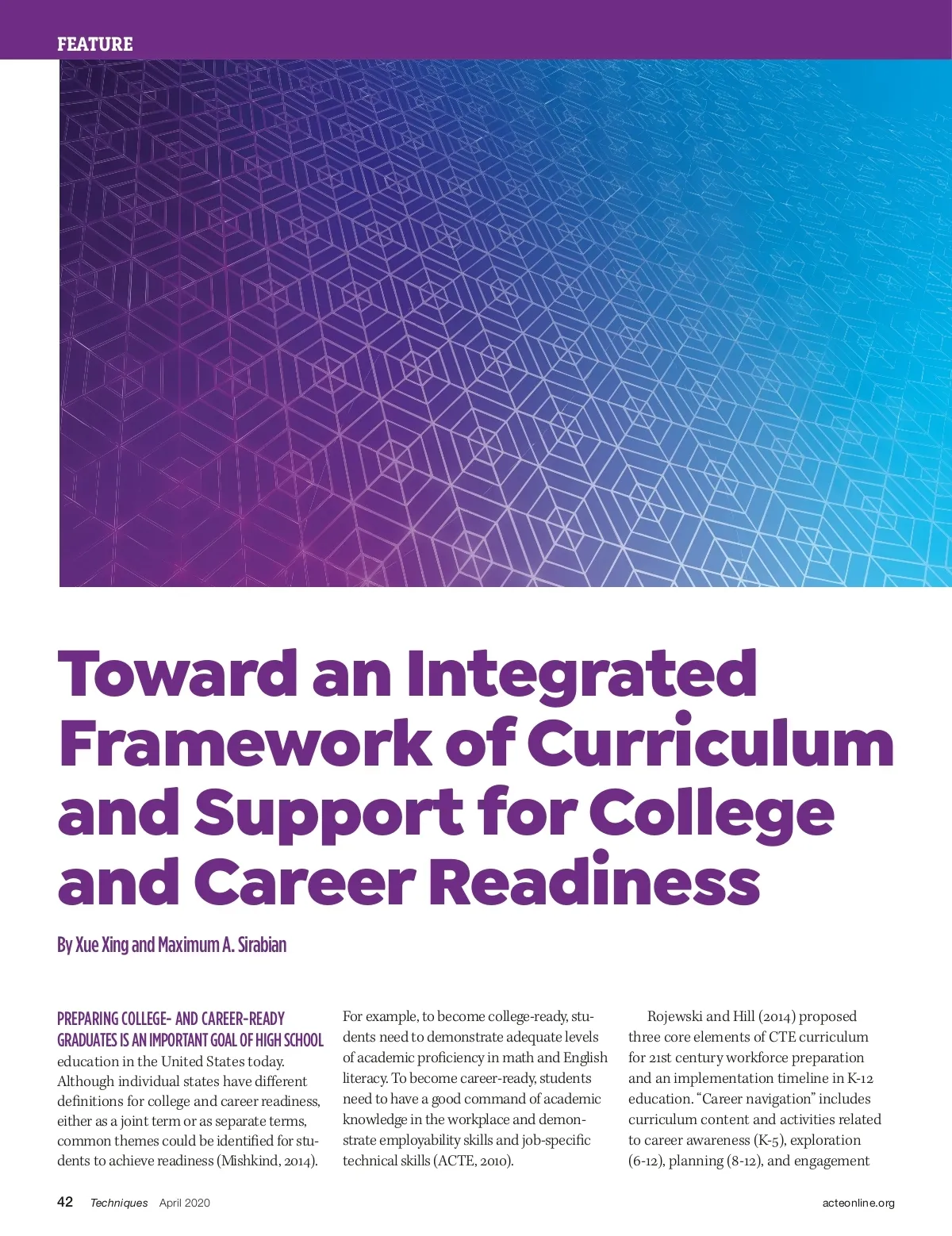 FEATURE

Toward an Integrated Framework of Curriculum and Support for College and Career Readiness

By Xue Xing and Maximum A. Sirabian

PREPARING COLLEGE- AND CAREER-READY GRADUATES IS AN IMPORTANT GOAL OF HIGH SCHOOL education in the United States today. Although individual states have different definitions for college and career readiness, either as a joint term or as separate terms, common themes could be identified for students to achieve readiness (Mishkind, 2014).

For example, to become college-ready, students need to demonstrate adequate levels of academic proficiency in math and English literacy. To become career-ready, students need to have a good command of academic knowledge in the workplace and demonstrate employability skills and job-specific technical skills (ACTE, 2010).

Rojewski and Hill (2014) proposed three core elements of CTE curriculum for 21st century workforce preparation and an implementation timeline in K-12 education. "Career navigation" includes curriculum content and activities related to career awareness (K-5), exploration (6-12), planning (8-12), and engagement

42 Techniques April 2020 acteonline.org